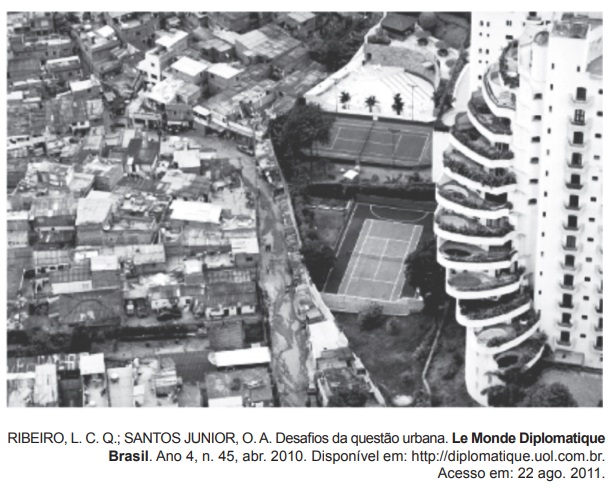 RIBEIRO, L. C. Q.; SANTOS JUNIOR, O. A. Desafios da questão urbana. Le Monde Diplomatique Brasil. Ano 4, n. 45, abr. 2010. Disponível em: http://diplomatique.uol.com.br. Acesso em: 22 ago. 2011.